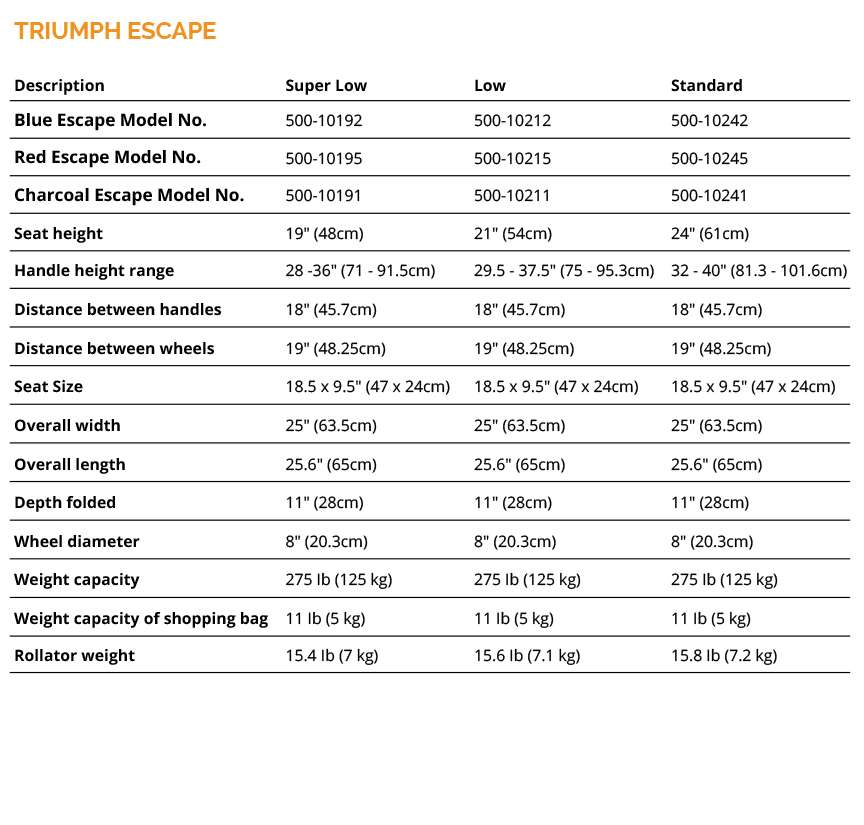 TRIUMPH ESCAPE

| Description | Super Low | Low | Standard |
|---|---|---|---|
| Blue Escape Model No. | 500-10192 | 500-10212 | 500-10242 |
| Red Escape Model No. | 500-10195 | 500-10215 | 500-10245 |
| Charcoal Escape Model No. | 500-10191 | 500-10211 | 500-10241 |
| Seat height | 19" (48cm) | 21" (54cm) | 24" (61cm) |
| Handle height range | 28 -36" (71 - 91.5cm) | 29.5 - 37.5" (75 - 95.3cm) | 32 - 40" (81.3 - 101.6cm) |
| Distance between handles | 18" (45.7cm) | 18" (45.7cm) | 18" (45.7cm) |
| Distance between wheels | 19" (48.25cm) | 19" (48.25cm) | 19" (48.25cm) |
| Seat Size | 18.5 x 9.5" (47 x 24cm) | 18.5 x 9.5" (47 x 24cm) | 18.5 x 9.5" (47 x 24cm) |
| Overall width | 25" (63.5cm) | 25" (63.5cm) | 25" (63.5cm) |
| Overall length | 25.6" (65cm) | 25.6" (65cm) | 25.6" (65cm) |
| Depth folded | 11" (28cm) | 11" (28cm) | 11" (28cm) |
| Wheel diameter | 8" (20.3cm) | 8" (20.3cm) | 8" (20.3cm) |
| Weight capacity | 275 lb (125 kg) | 275 lb (125 kg) | 275 lb (125 kg) |
| Weight capacity of shopping bag | 11 lb (5 kg) | 11 lb (5 kg) | 11 lb (5 kg) |
| Rollator weight | 15.4 lb (7 kg) | 15.6 lb (7.1 kg) | 15.8 lb (7.2 kg) |